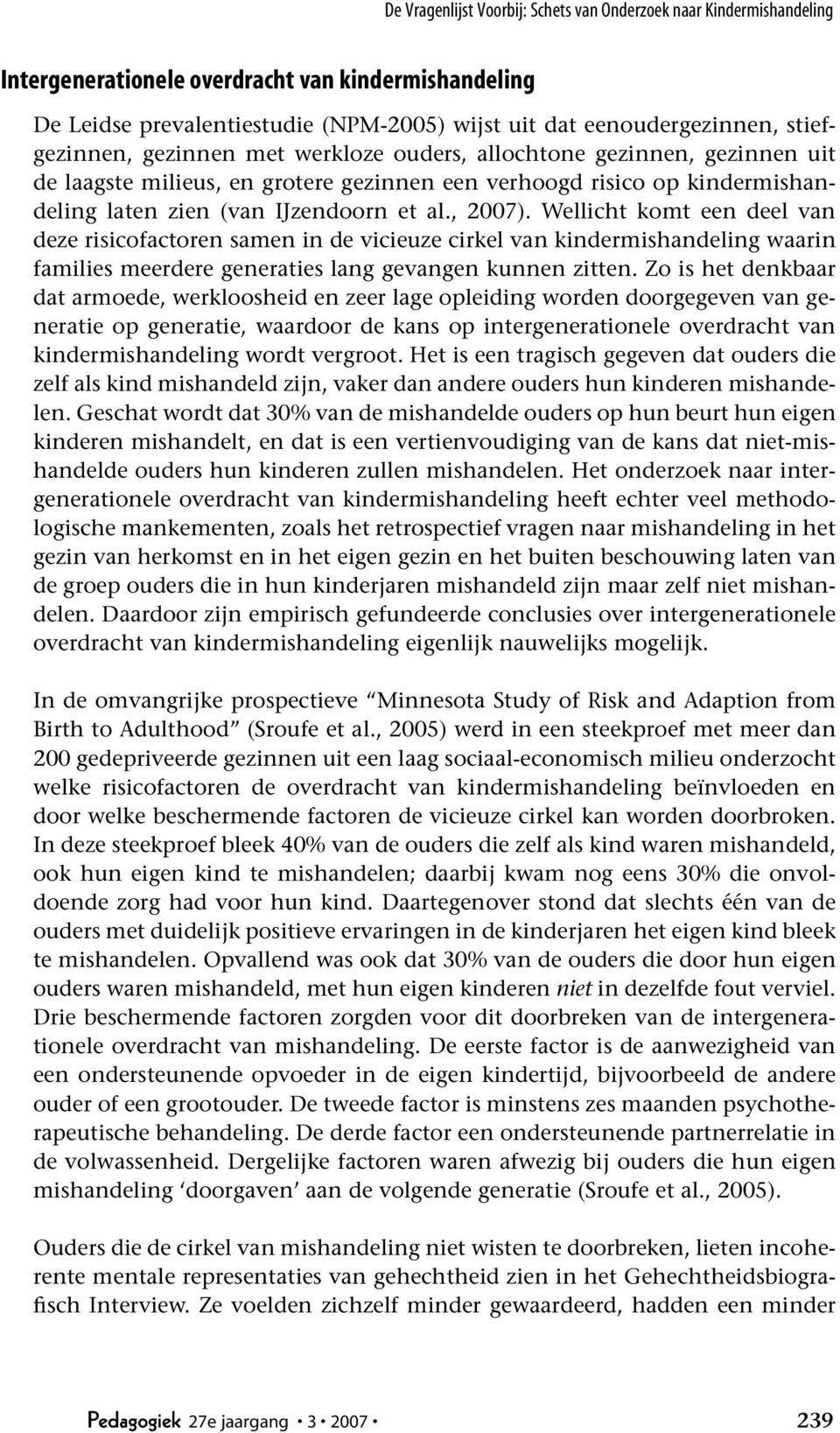 De Vragenlijst Voorbij: Schets van Onderzoek naar Kindermishandeling

Intergenerationele overdracht van kindermishandeling

De Leidse prevalentiestudie (NPM-2005) wijst uit dat eenoudergezinnen, stiefgezinnen, gezinnen met werkloze ouders, allochtone gezinnen, gezinnen uit de laagste milieus, en grotere gezinnen een verhoogd risico op kindermishandeling laten zien (van IJzendoorn et al., 2007). Wellicht komt een deel van deze risicofactoren samen in de vicieuze cirkel van kindermishandeling waarin families meerdere generaties lang gevangen kunnen zitten. Zo is het denkbaar dat armoede, werkloosheid en zeer lage opleiding worden doorgegeven van generatie op generatie, waardoor de kans op intergenerationele overdracht van kindermishandeling wordt vergroot. Het is een tragisch gegeven dat ouders die zelf als kind mishandeld zijn, vaker dan andere ouders hun kinderen mishandelen. Geschat wordt dat 30% van de mishandelde ouders op hun beurt hun eigen kinderen mishandelt, en dat is een vertienvoudiging van de kans dat niet-mishandelde ouders hun kinderen zullen mishandelen. Het onderzoek naar intergenerationele overdracht van kindermishandeling heeft echter veel methodologische mankementen, zoals het retrospectief vragen naar mishandeling in het gezin van herkomst en in het eigen gezin en het buiten beschouwing laten van de groep ouders die in hun kinderjaren mishandeld zijn maar zelf niet mishandelen. Daardoor zijn empirisch gefundeerde conclusies over intergenerationele overdracht van kindermishandeling eigenlijk nauwelijks mogelijk.

In de omvangrijke prospectieve “Minnesota Study of Risk and Adaption from Birth to Adulthood” (Sroufe et al., 2005) werd in een steekproef met meer dan 200 gedepriveerde gezinnen uit een laag sociaal-economisch milieu onderzocht welke risicofactoren de overdracht van kindermishandeling beïnvloeden en door welke beschermende factoren de vicieuze cirkel kan worden doorbroken. In deze steekproef bleek 40% van de ouders die zelf als kind waren mishandeld, ook hun eigen kind te mishandelen; daarbij kwam nog eens 30% die onvoldoende zorg had voor hun kind. Daartegenover stond dat slechts één van de ouders met duidelijk positieve ervaringen in de kinderjaren het eigen kind bleek te mishandelen. Opvallend was ook dat 30% van de ouders die door hun eigen ouders waren mishandeld, met hun eigen kinderen niet in dezelfde fout verviel. Drie beschermende factoren zorgden voor dit doorbreken van de intergenerationele overdracht van mishandeling. De eerste factor is de aanwezigheid van een ondersteunende opvoeder in de eigen kindertijd, bijvoorbeeld de andere ouder of een grootouder. De tweede factor is minstens zes maanden psychotherapeutische behandeling. De derde factor een ondersteunende partnerrelatie in de volwassenheid. Dergelijke factoren waren afwezig bij ouders die hun eigen mishandeling ‘doorgaven’ aan de volgende generatie (Sroufe et al., 2005).

Ouders die de cirkel van mishandeling niet wisten te doorbreken, lieten incoherente mentale representaties van gehechtheid zien in het Gehechtheidsbiografisch Interview. Ze voelden zichzelf minder gewaardeerd, hadden een minder

Pedagogiek 27e jaargang • 3 • 2007 • 239